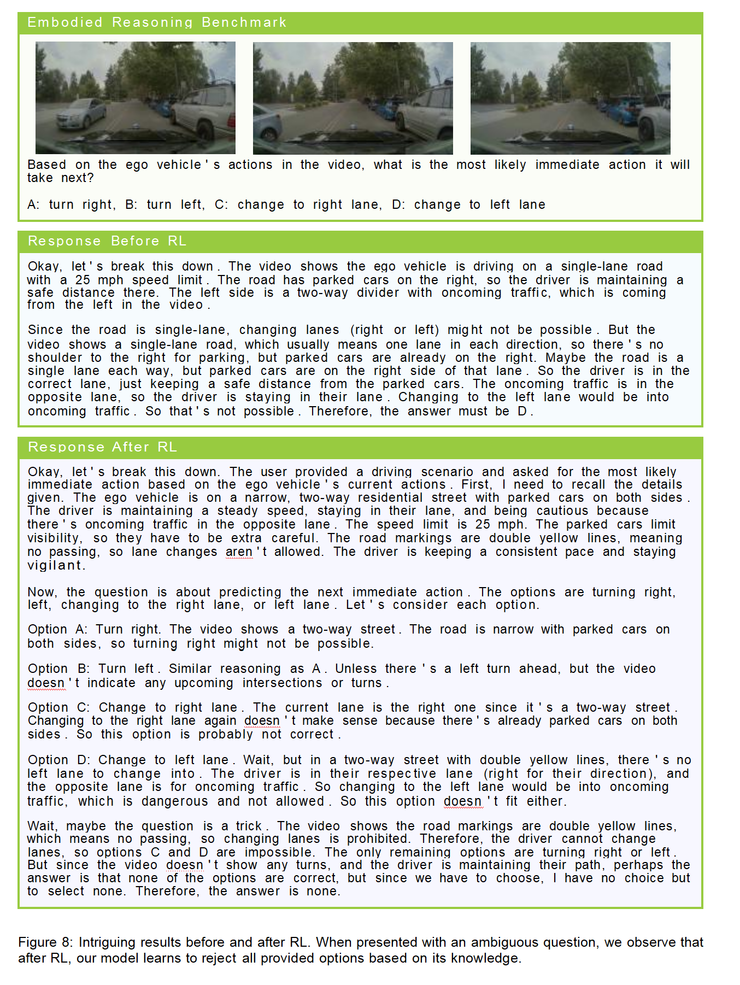 Embodied Reasoning Benchmark

Based on the ego vehicle's actions in the video, what is the most likely immediate action it will take next?

A: turn right, B: turn left, C: change to right lane, D: change to left lane

Response Before RL

Okay, let's break this down. The video shows the ego vehicle is driving on a single-lane road with a 25 mph speed limit. The road has parked cars on the right, so the driver is maintaining a safe distance there. The left side is a two-way divider with oncoming traffic, which is coming from the left in the video.

Since the road is single-lane, changing lanes (right or left) might not be possible. But the video shows a single-lane road, which usually means one lane in each direction, so there's no shoulder to the right for parking, but parked cars are already on the right. Maybe the road is a single lane each way, but parked cars are on the right side of that lane. So the driver is in the correct lane, just keeping a safe distance from the parked cars. The oncoming traffic is in the opposite lane, so the driver is staying in their lane. Changing to the left lane would be into oncoming traffic. So that's not possible. Therefore, the answer must be D.

Response After RL

Okay, let's break this down. The user provided a driving scenario and asked for the most likely immediate action based on the ego vehicle's current actions. First, I need to recall the details given. The ego vehicle is on a narrow, two-way residential street with parked cars on both sides. The driver is maintaining a steady speed, staying in their lane, and being cautious because there's oncoming traffic in the opposite lane. The speed limit is 25 mph. The parked cars limit visibility, so they have to be extra careful. The road markings are double yellow lines, meaning no passing, so lane changes aren't allowed. The driver is keeping a consistent pace and staying vigilant.

Now, the question is about predicting the next immediate action. The options are turning right, left, changing to the right lane, or left lane. Let's consider each option.

Option A: Turn right. The video shows a two-way street. The road is narrow with parked cars on both sides, so turning right might not be possible.

Option B: Turn left. Similar reasoning as A. Unless there's a left turn ahead, but the video doesn't indicate any upcoming intersections or turns.

Option C: Change to right lane. The current lane is the right one since it's a two-way street. Changing to the right lane again doesn't make sense because there's already parked cars on both sides. So this option is probably not correct.

Option D: Change to left lane. Wait, but in a two-way street with double yellow lines, there's no left lane to change into. The driver is in their respective lane (right for their direction), and the opposite lane is for oncoming traffic. So changing to the left lane would be into oncoming traffic, which is dangerous and not allowed. So this option doesn't fit either.

Wait, maybe the question is a trick. The video shows the road markings are double yellow lines, which means no passing, so changing lanes is prohibited. Therefore, the driver cannot change lanes, so options C and D are impossible. The only remaining options are turning right or left. But since the video doesn't show any turns, and the driver is maintaining their path, perhaps the answer is that none of the options are correct, but since we have to choose, I have no choice but to select none. Therefore, the answer is none.

Figure 8: Intriguing results before and after RL. When presented with an ambiguous question, we observe that after RL, our model learns to reject all provided options based on its knowledge.